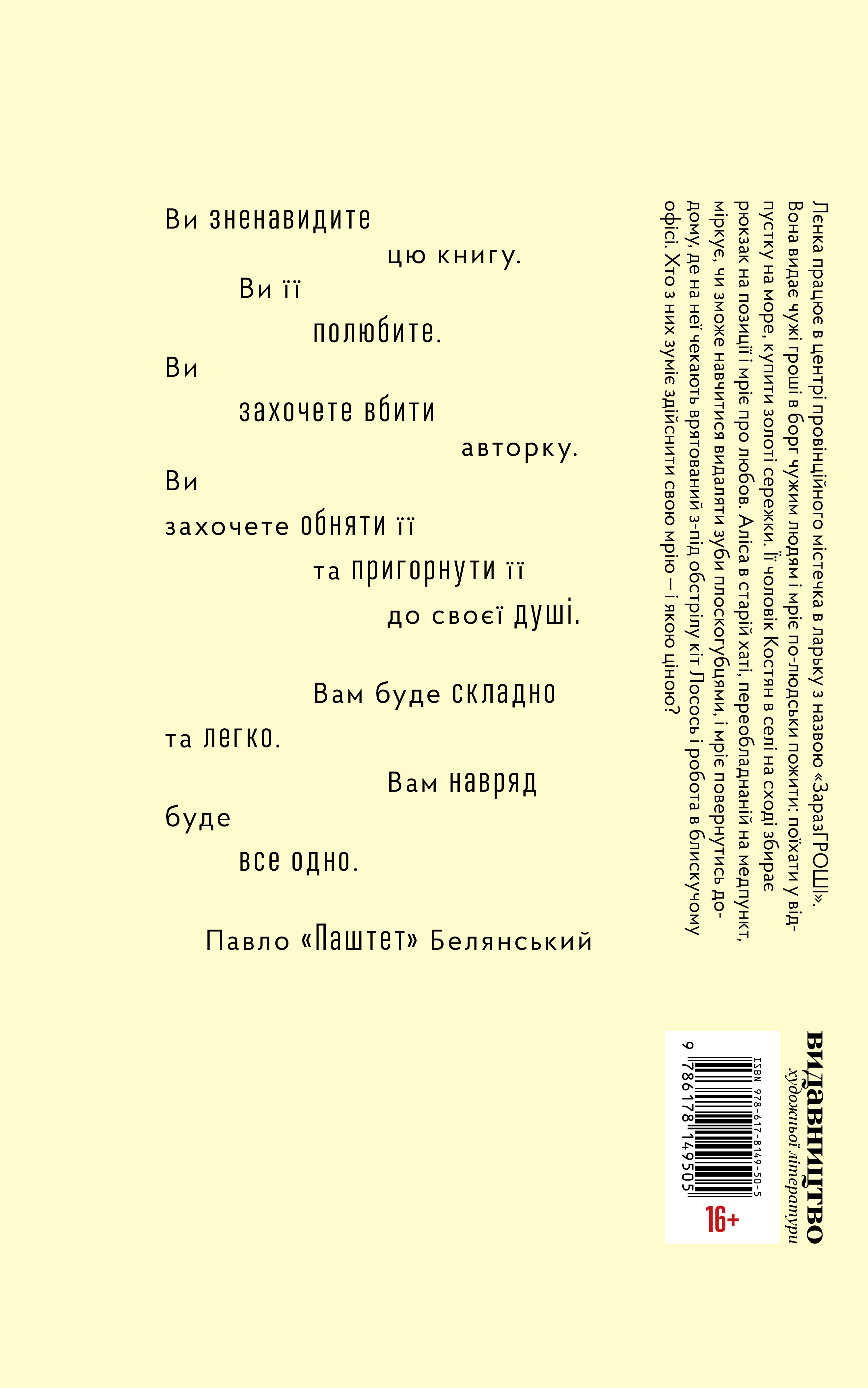 Ви зненавидите

цю книгу.

Ви її

полюбите.

Ви

захочете вбити

авторку.

Ви

захочете обняти її

та пригорнути її

до своєї душі.

Вам буде складно

та легко.

Вам навряд

буде

все одно.

Павло «Паштет» Белянський

Ленка працює в центрі провінційного містечка в ларьку з назвою «ЗаразГРОШІ». Вона видає чужі гроші в борг чужим людям і мріє по-людськи пожити: поїхати у відпустку на море, купити золоті сережки. Її чоловік Костян в селі на сході збирає рюкзак на позиції і мріє про любов. Аліса в старій хаті, переобладнаній на медпункт, міркує, чи зможе навчитися видаляти зуби плоскогубцями, і мріє повернутись додому, де на неї чекають врятований з-під обстрілу кіт Лосось і робота в блискучому офісі. Хто з них зуміє здійснити свою мрію — і якою ціною?

ВИДАВНИЦТВО
художньої літератури

ISBN 978-617-8149-50-5
9 786178 149505

16+